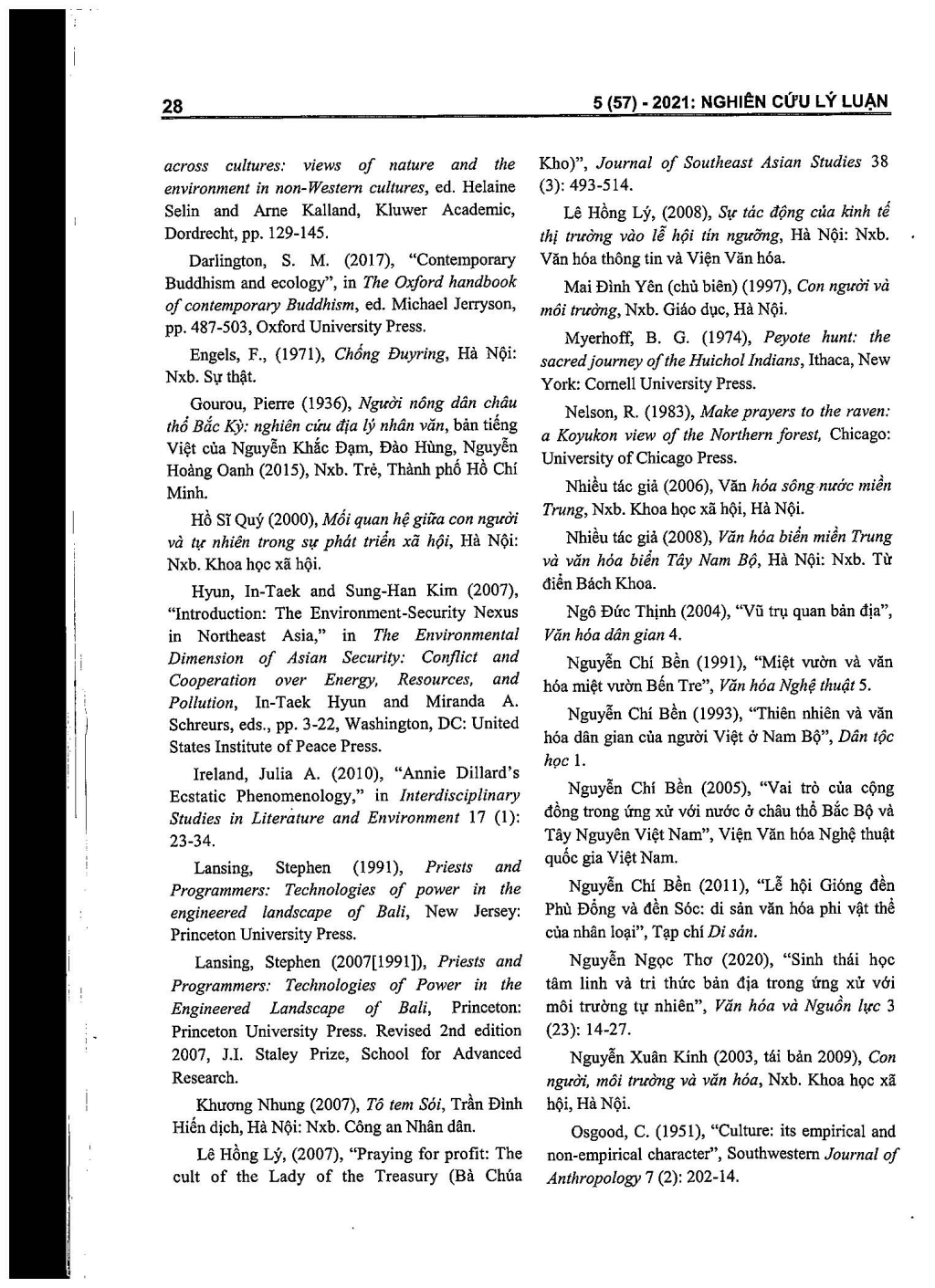 28

5 (57) - 2021: NGHIÊN CỨU LÝ LUẬN

across cultures: views of nature and the environment in non-Western cultures, ed. Helaine Selin and Arne Kalland, Kluwer Academic, Dordrecht, pp. 129-145.

Darlington, S. M. (2017), "Contemporary Buddhism and ecology", in The Oxford handbook of contemporary Buddhism, ed. Michael Jerryson, pp. 487-503, Oxford University Press.

Engels, F., (1971), Chống Đuyring, Hà Nội: Nxb. Sự thật.

Gourou, Pierre (1936), Người nông dân châu thổ Bắc Kỳ: nghiên cứu địa lý nhân văn, bản tiếng Việt của Nguyễn Khắc Đạm, Đào Hùng, Nguyễn Hoàng Oanh (2015), Nxb. Trẻ, Thành phố Hồ Chí Minh.

Hồ Sĩ Quý (2000), Mối quan hệ giữa con người và tự nhiên trong sự phát triển xã hội, Hà Nội: Nxb. Khoa học xã hội.

Hyun, In-Taek and Sung-Han Kim (2007), "Introduction: The Environment-Security Nexus in Northeast Asia," in The Environmental Dimension of Asian Security: Conflict and Cooperation over Energy, Resources, and Pollution, In-Taek Hyun and Miranda A. Schreurs, eds., pp. 3-22, Washington, DC: United States Institute of Peace Press.

Ireland, Julia A. (2010), "Annie Dillard's Ecstatic Phenomenology," in Interdisciplinary Studies in Literature and Environment 17 (1): 23-34.

Lansing, Stephen (1991), Priests and Programmers: Technologies of power in the engineered landscape of Bali, New Jersey: Princeton University Press.

Lansing, Stephen (2007[1991]), Priests and Programmers: Technologies of Power in the Engineered Landscape of Bali, Princeton: Princeton University Press. Revised 2nd edition 2007, J.I. Staley Prize, School for Advanced Research.

Khương Nhung (2007), Tô tem Sói, Trần Đình Hiến dịch, Hà Nội: Nxb. Công an Nhân dân.

Lê Hồng Lý, (2007), "Praying for profit: The cult of the Lady of the Treasury (Bà Chúa Kho)", Journal of Southeast Asian Studies 38 (3): 493-514.

Lê Hồng Lý, (2008), Sự tác động của kinh tế thị trường vào lễ hội tín ngưỡng, Hà Nội: Nxb. Văn hóa thông tin và Viện Văn hóa.

Mai Đình Yên (chủ biên) (1997), Con người và môi trường, Nxb. Giáo dục, Hà Nội.

Myerhoff, B. G. (1974), Peyote hunt: the sacred journey of the Huichol Indians, Ithaca, New York: Cornell University Press.

Nelson, R. (1983), Make prayers to the raven: a Koyukon view of the Northern forest, Chicago: University of Chicago Press.

Nhiều tác giả (2006), Văn hóa sông nước miền Trung, Nxb. Khoa học xã hội, Hà Nội.

Nhiều tác giả (2008), Văn hóa biển miền Trung và văn hóa biển Tây Nam Bộ, Hà Nội: Nxb. Từ điển Bách Khoa.

Ngô Đức Thịnh (2004), "Vũ trụ quan bản địa", Văn hóa dân gian 4.

Nguyễn Chí Bền (1991), "Miệt vườn và văn hóa miệt vườn Bến Tre", Văn hóa Nghệ thuật 5.

Nguyễn Chí Bền (1993), "Thiên nhiên và văn hóa dân gian của người Việt ở Nam Bộ", Dân tộc học 1.

Nguyễn Chí Bền (2005), "Vai trò của cộng đồng trong ứng xử với nước ở châu thổ Bắc Bộ và Tây Nguyên Việt Nam", Viện Văn hóa Nghệ thuật quốc gia Việt Nam.

Nguyễn Chí Bền (2011), "Lễ hội Gióng đền Phù Đổng và đền Sóc: di sản văn hóa phi vật thể của nhân loại", Tạp chí Di sản.

Nguyễn Ngọc Thơ (2020), "Sinh thái học tâm linh và tri thức bản địa trong ứng xử với môi trường tự nhiên", Văn hóa và Nguồn lực 3 (23): 14-27.

Nguyễn Xuân Kính (2003, tái bản 2009), Con người, môi trường và văn hóa, Nxb. Khoa học xã hội, Hà Nội.

Osgood, C. (1951), "Culture: its empirical and non-empirical character", Southwestern Journal of Anthropology 7 (2): 202-14.